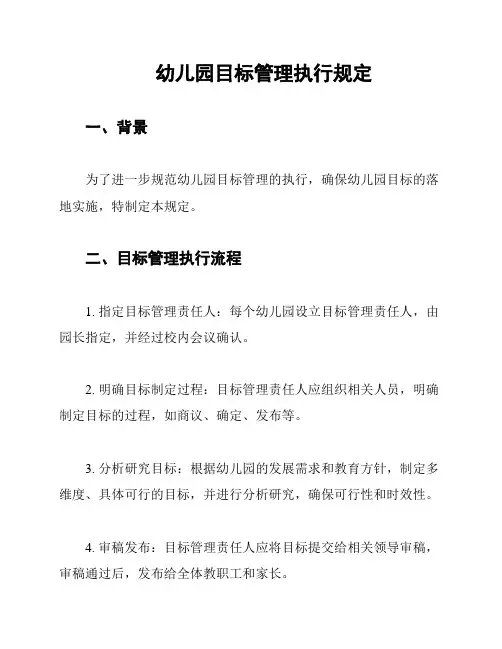 幼儿园目标管理执行规定

一、背景

为了进一步规范幼儿园目标管理的执行，确保幼儿园目标的落地实施，特制定本规定。

二、目标管理执行流程

1. 指定目标管理责任人：每个幼儿园设立目标管理责任人，由园长指定，并经过校内会议确认。

2. 明确目标制定过程：目标管理责任人应组织相关人员，明确制定目标的过程，如商议、确定、发布等。

3. 分析研究目标：根据幼儿园的发展需求和教育方针，制定多维度、具体可行的目标，并进行分析研究，确保可行性和时效性。

4. 审稿发布：目标管理责任人应将目标提交给相关领导审稿，审稿通过后，发布给全体教职工和家长。